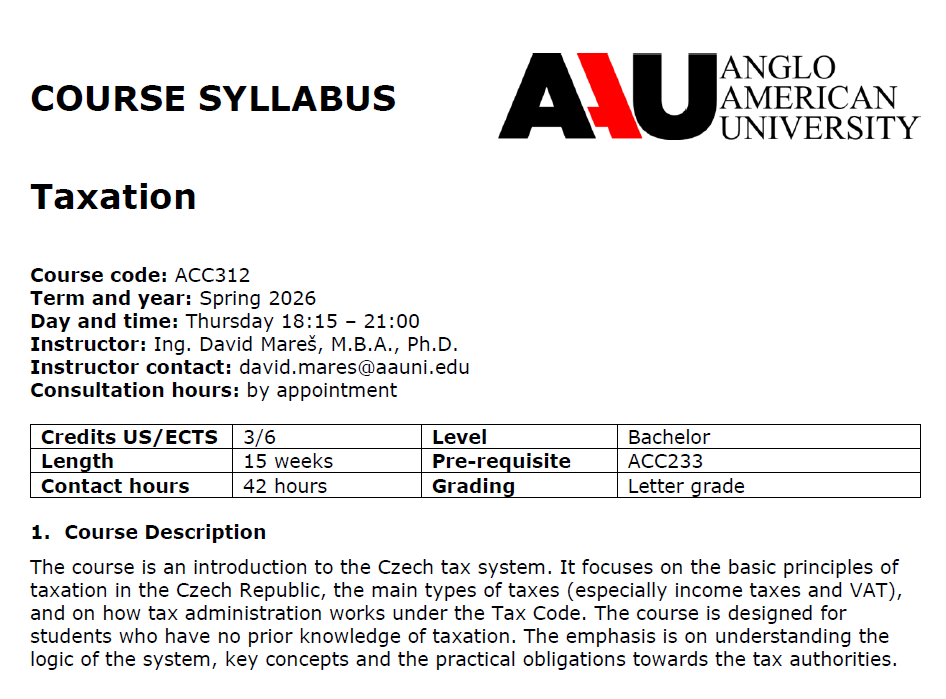 COURSE SYLLABUS

AAU ANGLO AMERICAN UNIVERSITY

Taxation

Course code: ACC312
Term and year: Spring 2026
Day and time: Thursday 18:15 – 21:00
Instructor: Ing. David Mareš, M.B.A., Ph.D.
Instructor contact: david.mares@aauni.edu
Consultation hours: by appointment

| Credits US/ECTS | 3/6 | Level | Bachelor |
|---|---|---|---|
| Length | 15 weeks | Pre-requisite | ACC233 |
| Contact hours | 42 hours | Grading | Letter grade |

1. Course Description

The course is an introduction to the Czech tax system. It focuses on the basic principles of taxation in the Czech Republic, the main types of taxes (especially income taxes and VAT), and on how tax administration works under the Tax Code. The course is designed for students who have no prior knowledge of taxation. The emphasis is on understanding the logic of the system, key concepts and the practical obligations towards the tax authorities.